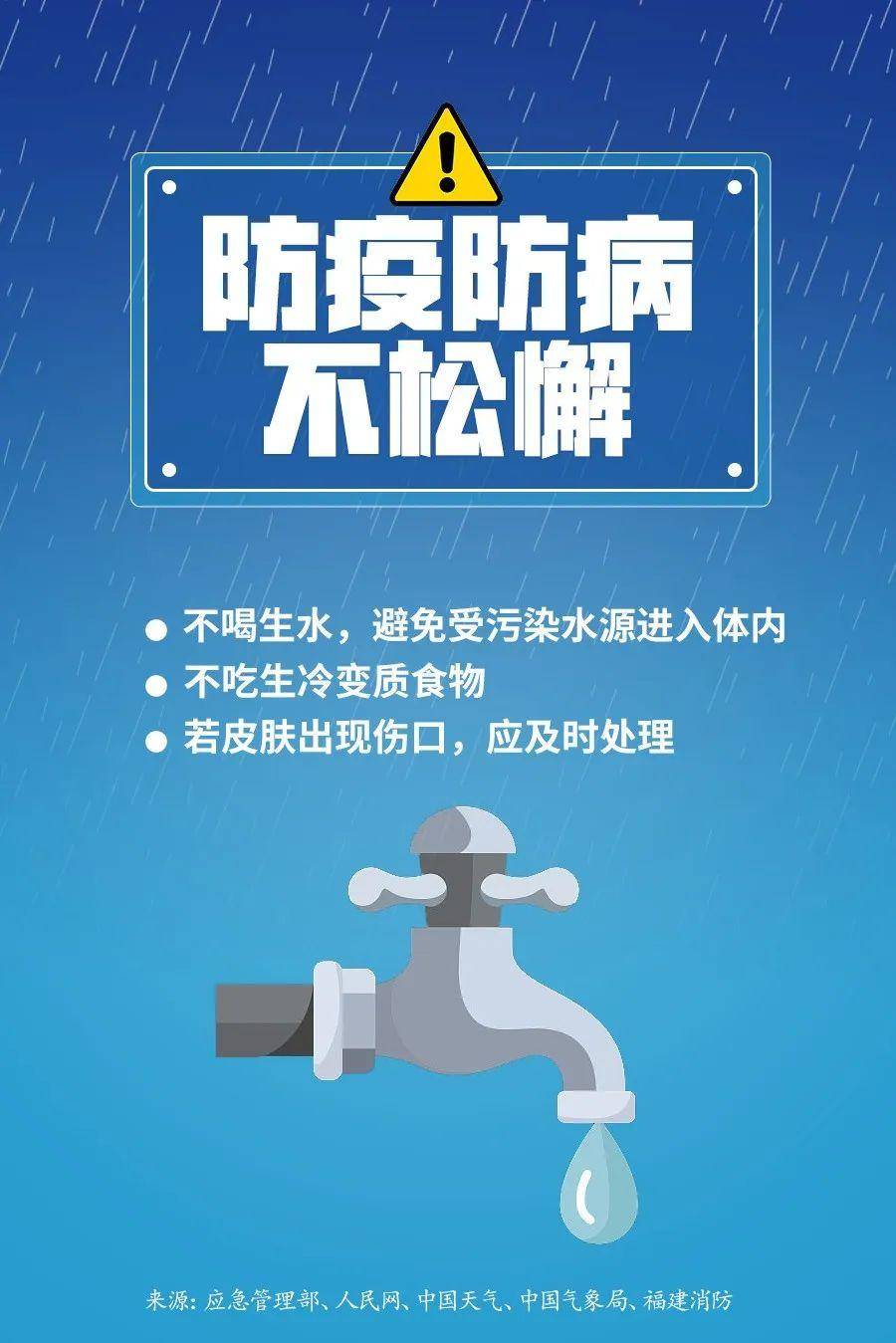 防疫防病
不松懈

● 不喝生水，避免受污染水源进入体内
● 不吃生冷变质食物
● 若皮肤出现伤口，应及时处理

来源：应急管理部、人民网、中国天气、中国气象局、福建消防